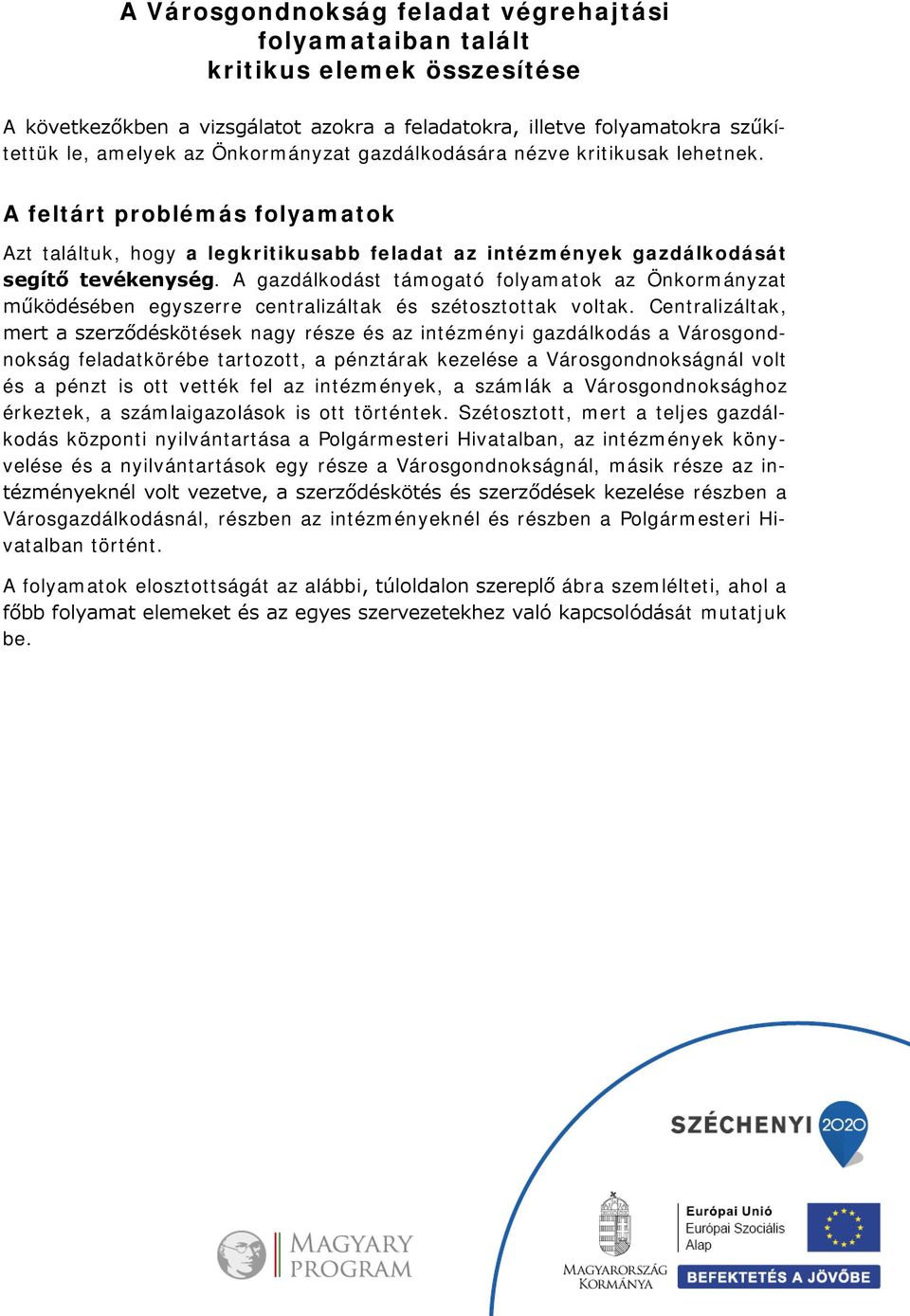 A Városgondnokság feladat végrehajtási folyamataiban talált kritikus elemek összesítése

A következőkben a vizsgálatot azokra a feladatokra, illetve folyamatokra szűkítettük le, amelyek az Önkormányzat gazdálkodására nézve kritikusak lehetnek.

A feltárt problémás folyamatok

Azt találtuk, hogy a legkritikusabb feladat az intézmények gazdálkodását segítő tevékenység. A gazdálkodást támogató folyamatok az Önkormányzat működésében egyszerre centralizáltak és szétosztottak voltak. Centralizáltak, mert a szerződéskötések nagy része és az intézményi gazdálkodás a Városgondnokság feladatkörébe tartozott, a pénztárak kezelése a Városgondnokságnál volt és a pénzt is ott vették fel az intézmények, a számlák a Városgondnoksághoz érkeztek, a számlaigazolások is ott történtek. Szétosztott, mert a teljes gazdálkodás központi nyilvántartása a Polgármesteri Hivatalban, az intézmények könyvelése és a nyilvántartások egy része a Városgondnokságnál, másik része az intézményeknél volt vezetve, a szerződéskötés és szerződések kezelése részben a Városgazdálkodásnál, részben az intézményeknél és részben a Polgármesteri Hivatalban történt.

A folyamatok elosztottságát az alábbi, túloldalon szereplő ábra szemlélteti, ahol a főbb folyamat elemeket és az egyes szervezetekhez való kapcsolódását mutatjuk be.

SZÉCHENYI 2020

MAGYARY PROGRAM

MAGYARORSZÁG KORMÁNYA

Európai Unió
Európai Szociális Alap

BEFEKTETÉS A JÖVŐBE